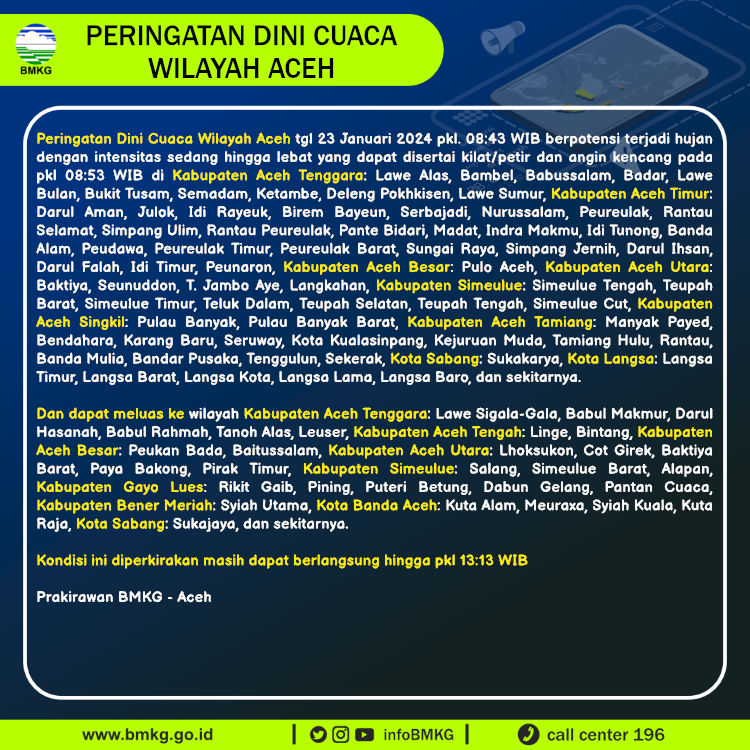 BMKG

PERINGATAN DINI CUACA WILAYAH ACEH

Peringatan Dini Cuaca Wilayah Aceh tgl 23 Januari 2024 pkl. 08:43 WIB berpotensi terjadi hujan dengan intensitas sedang hingga lebat yang dapat disertai kilat/petir dan angin kencang pada pkl 08:53 WIB di Kabupaten Aceh Tenggara: Lawe Alas, Bambel, Babussalam, Badar, Lawe Bulan, Bukit Tusam, Semadam, Ketambe, Deleng Pokhkisen, Lawe Sumur, Kabupaten Aceh Timur: Darul Aman, Julok, Idi Rayeuk, Birem Bayeun, Serbajadi, Nurussalam, Peureulak, Rantau Selamat, Simpang Ulim, Rantau Peureulak, Pante Bidari, Madat, Indra Makmu, Idi Tunong, Banda Alam, Peudawa, Peureulak Timur, Peureulak Barat, Sungai Raya, Simpang Jernih, Darul Ihsan, Darul Falah, Idi Timur, Peunaron, Kabupaten Aceh Besar: Pulo Aceh, Kabupaten Aceh Utara: Baktiya, Seunuddon, T. Jambo Aye, Langkahan, Kabupaten Simeulue: Simeulue Tengah, Teupah Barat, Simeulue Timur, Teluk Dalam, Teupah Selatan, Teupah Tengah, Simeulue Cut, Kabupaten Aceh Singkil: Pulau Banyak, Pulau Banyak Barat, Kabupaten Aceh Tamiang: Manyak Payed, Bendahara, Karang Baru, Seruway, Kota Kualasinpang, Kejuruan Muda, Tamiang Hulu, Rantau, Banda Mulia, Bandar Pusaka, Tenggulun, Sekerak, Kota Sabang: Sukakarya, Kota Langsa: Langsa Timur, Langsa Barat, Langsa Kota, Langsa Lama, Langsa Baro, dan sekitarnya.

Dan dapat meluas ke wilayah Kabupaten Aceh Tenggara: Lawe Sigala-Gala, Babul Makmur, Darul Hasanah, Babul Rahmah, Tanoh Alas, Leuser, Kabupaten Aceh Tengah: Linge, Bintang, Kabupaten Aceh Besar: Peukan Bada, Baitussalam, Kabupaten Aceh Utara: Lhoksukon, Cot Girek, Baktiya Barat, Paya Bakong, Pirak Timur, Kabupaten Simeulue: Salang, Simeulue Barat, Alapan, Kabupaten Gayo Lues: Rikit Gaib, Pining, Puteri Betung, Dabun Gelang, Pantan Cuaca, Kabupaten Bener Meriah: Syiah Utama, Kota Banda Aceh: Kuta Alam, Meuraxa, Syiah Kuala, Kuta Raja, Kota Sabang: Sukajaya, dan sekitarnya.

Kondisi ini diperkirakan masih dapat berlangsung hingga pkl 13:13 WIB

Prakirawan BMKG - Aceh

www.bmkg.go.id | infoBMKG | call center 196